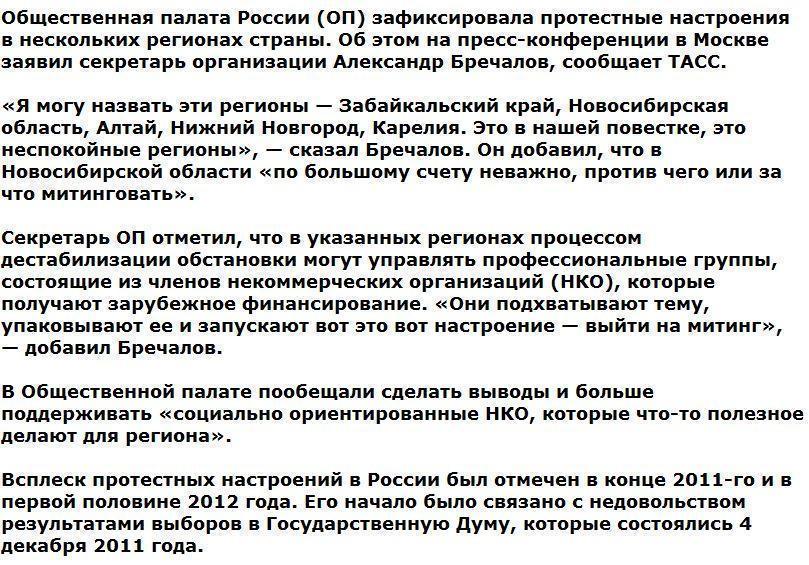 Общественная палата России (ОП) зафиксировала протестные настроения в нескольких регионах страны. Об этом на пресс-конференции в Москве заявил секретарь организации Александр Бречалов, сообщает ТАСС.

«Я могу назвать эти регионы — Забайкальский край, Новосибирская область, Алтай, Нижний Новгород, Карелия. Это в нашей повестке, это неспокойные регионы», — сказал Бречалов. Он добавил, что в Новосибирской области «по большому счету неважно, против чего или за что митинговать».

Секретарь ОП отметил, что в указанных регионах процессом дестабилизации обстановки могут управлять профессиональные группы, состоящие из членов некоммерческих организаций (НКО), которые получают зарубежное финансирование. «Они подхватывают тему, упаковывают ее и запускают вот это вот настроение — выйти на митинг», — добавил Бречалов.

В Общественной палате пообещали сделать выводы и больше поддерживать «социально ориентированные НКО, которые что-то полезное делают для региона».

Всплеск протестных настроений в России был отмечен в конце 2011-го и в первой половине 2012 года. Его начало было связано с недовольством результатами выборов в Государственную Думу, которые состоялись 4 декабря 2011 года.